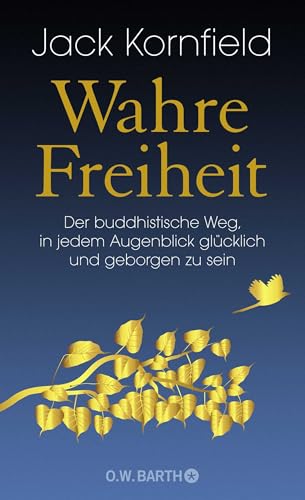 Jack Kornfield

Wahre Freiheit

Der buddhistische Weg, in jedem Augenblick glücklich und geborgen zu sein

O.W. BARTH